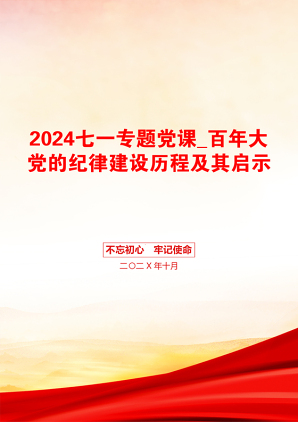 2024七一专题党课_百年大党的纪律建设历程及其启示

不忘初心　牢记使命

二〇二Ｘ年十月